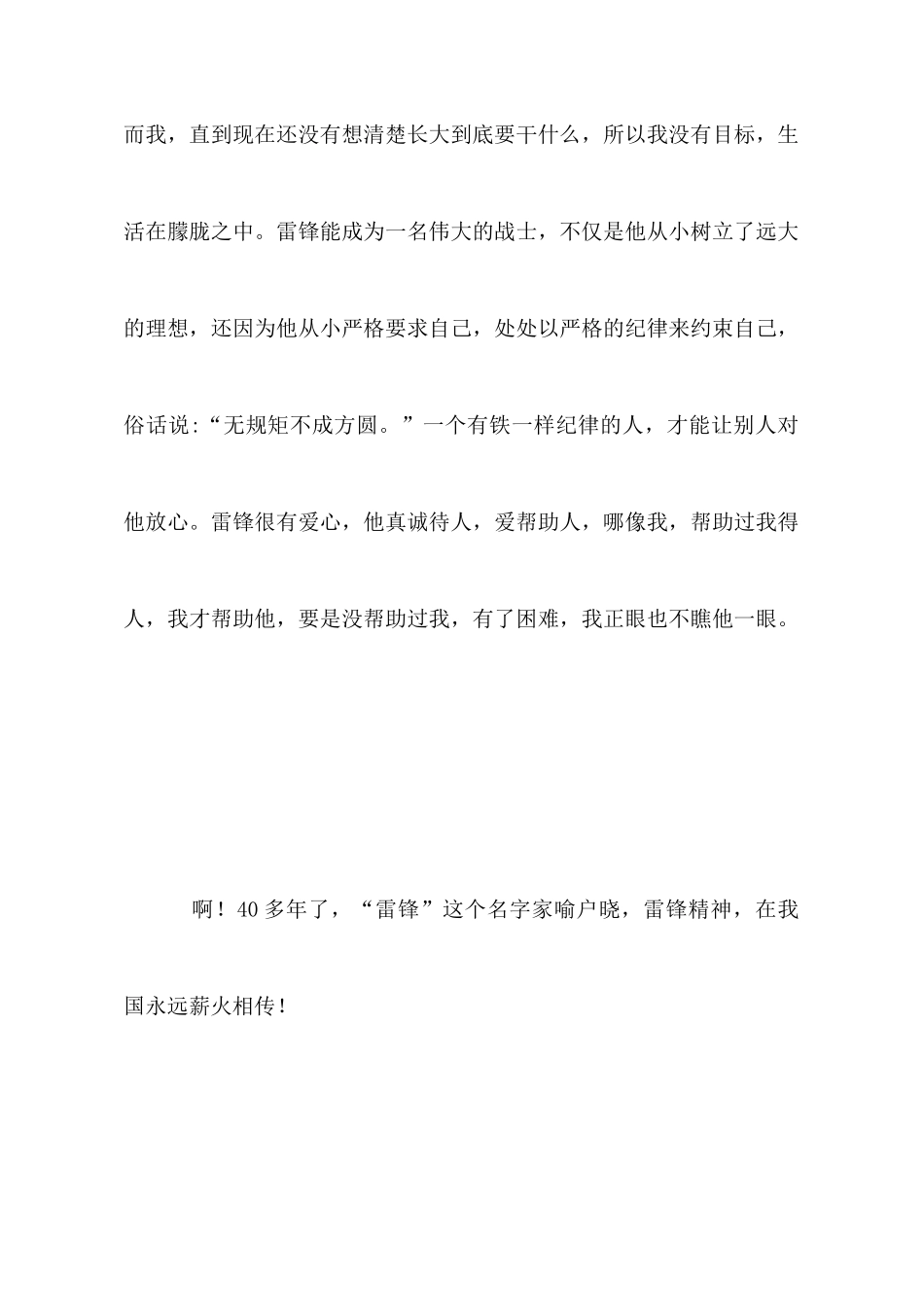 而我，直到现在还没有想清楚长大到底要干什么，所以我没有目标，生活在朦胧之中。雷锋能成为一名伟大的战士，不仅是他从小树立了远大的理想，还因为他从小严格要求自己，处处以严格的纪律来约束自己，俗话说:“无规矩不成方圆。”一个有铁一样纪律的人，才能让别人对他放心。雷锋很有爱心，他真诚待人，爱帮助人，哪像我，帮助过我得人，我才帮助他，要是没帮助过我，有了困难，我正眼也不瞧他一眼。

啊！40 多年了，“雷锋”这个名字家喻户晓，雷锋精神，在我国永远薪火相传！